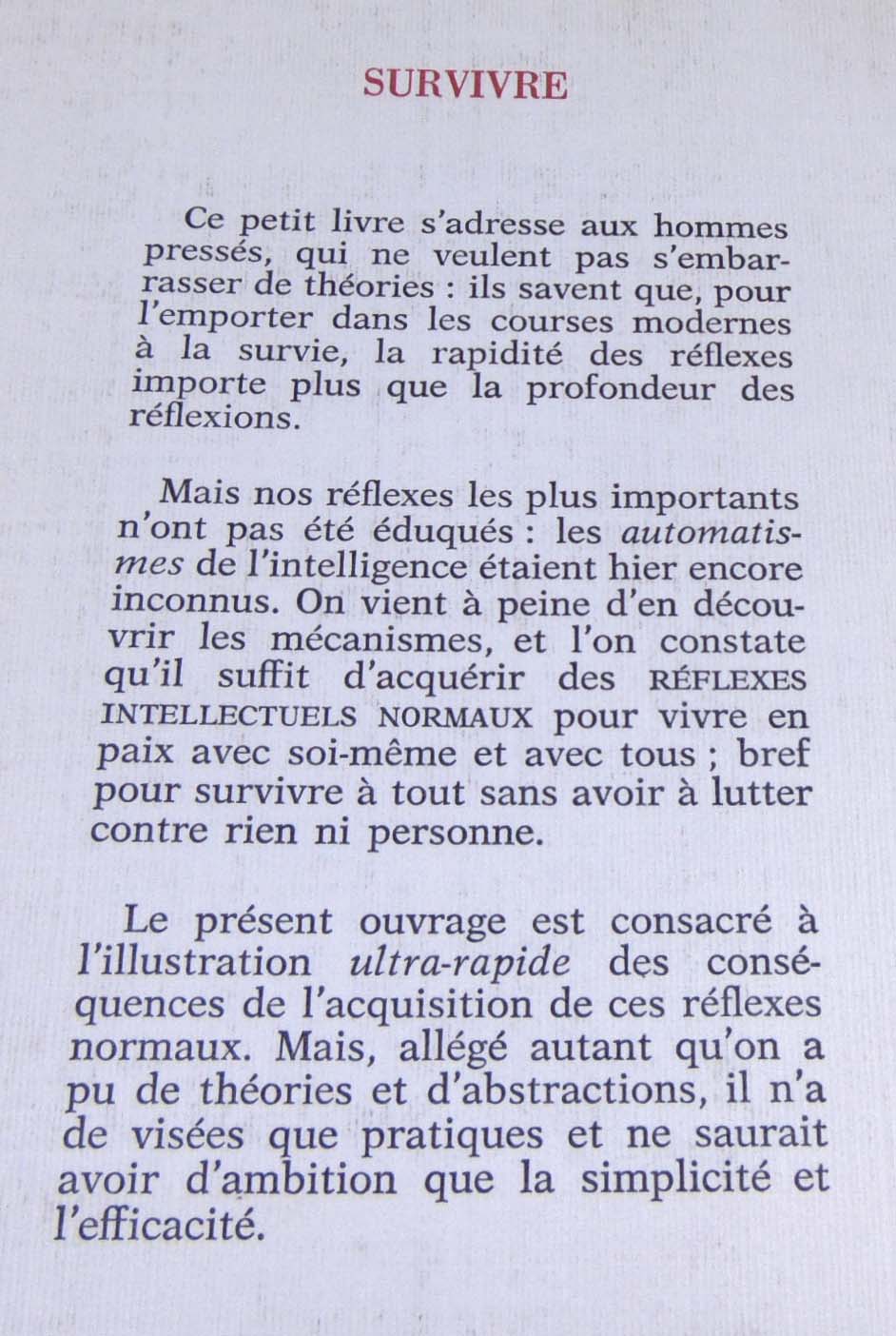 SURVIVRE

Ce petit livre s'adresse aux hommes pressés, qui ne veulent pas s'embarrasser de théories : ils savent que, pour l'emporter dans les courses modernes à la survie, la rapidité des réflexes importe plus que la profondeur des réflexions.

Mais nos réflexes les plus importants n'ont pas été éduqués : les automatismes de l'intelligence étaient hier encore inconnus. On vient à peine d'en découvrir les mécanismes, et l'on constate qu'il suffit d'acquérir des RÉFLEXES INTELLECTUELS NORMAUX pour vivre en paix avec soi-même et avec tous ; bref pour survivre à tout sans avoir à lutter contre rien ni personne.

Le présent ouvrage est consacré à l'illustration ultra-rapide des conséquences de l'acquisition de ces réflexes normaux. Mais, allégé autant qu'on a pu de théories et d'abstractions, il n'a de visées que pratiques et ne saurait avoir d'ambition que la simplicité et l'efficacité.